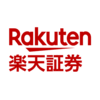 Rakuten
楽天証券